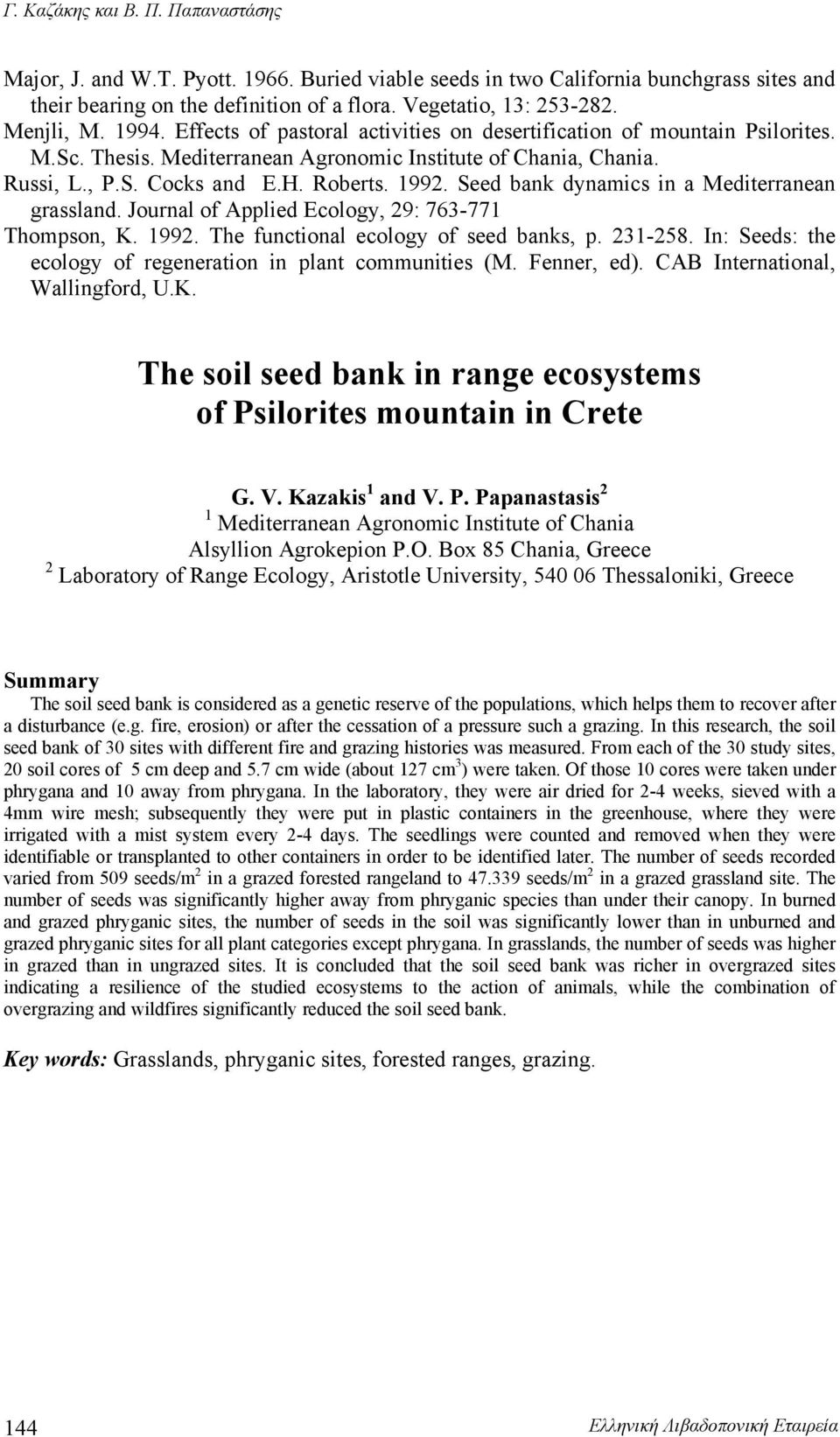 Γ. Καζάκης και Β. Π. Παπαναστάσης

Major, J. and W.T. Pyott. 1966. Buried viable seeds in two California bunchgrass sites and their bearing on the definition of a flora. Vegetatio, 13: 253-282.

Menjli, M. 1994. Effects of pastoral activities on desertification of mountain Psilorites. M.Sc. Thesis. Mediterranean Agronomic Institute of Chania, Chania.

Russi, L., P.S. Cocks and E.H. Roberts. 1992. Seed bank dynamics in a Mediterranean grassland. Journal of Applied Ecology, 29: 763-771

Thompson, K. 1992. The functional ecology of seed banks, p. 231-258. In: Seeds: the ecology of regeneration in plant communities (M. Fenner, ed). CAB International, Wallingford, U.K.

The soil seed bank in range ecosystems of Psilorites mountain in Crete

G. V. Kazakis$^1$ and V. P. Papanastasis$^2$

$^1$ Mediterranean Agronomic Institute of Chania Alsyllion Agrokepion P.O. Box 85 Chania, Greece

$^2$ Laboratory of Range Ecology, Aristotle University, 540 06 Thessaloniki, Greece

Summary

The soil seed bank is considered as a genetic reserve of the populations, which helps them to recover after a disturbance (e.g. fire, erosion) or after the cessation of a pressure such a grazing. In this research, the soil seed bank of 30 sites with different fire and grazing histories was measured. From each of the 30 study sites, 20 soil cores of 5 cm deep and 5.7 cm wide (about 127 cm$^3$) were taken. Of those 10 cores were taken under phrygana and 10 away from phrygana. In the laboratory, they were air dried for 2-4 weeks, sieved with a 4mm wire mesh; subsequently they were put in plastic containers in the greenhouse, where they were irrigated with a mist system every 2-4 days. The seedlings were counted and removed when they were identifiable or transplanted to other containers in order to be identified later. The number of seeds recorded varied from 509 seeds/m$^2$ in a grazed forested rangeland to 47.339 seeds/m$^2$ in a grazed grassland site. The number of seeds was significantly higher away from phryganic species than under their canopy. In burned and grazed phryganic sites, the number of seeds in the soil was significantly lower than in unburned and grazed phryganic sites for all plant categories except phrygana. In grasslands, the number of seeds was higher in grazed than in ungrazed sites. It is concluded that the soil seed bank was richer in overgrazed sites indicating a resilience of the studied ecosystems to the action of animals, while the combination of overgrazing and wildfires significantly reduced the soil seed bank.

Key words: Grasslands, phryganic sites, forested ranges, grazing.

144 Ελληνική Λιβαδοπονική Εταιρεία